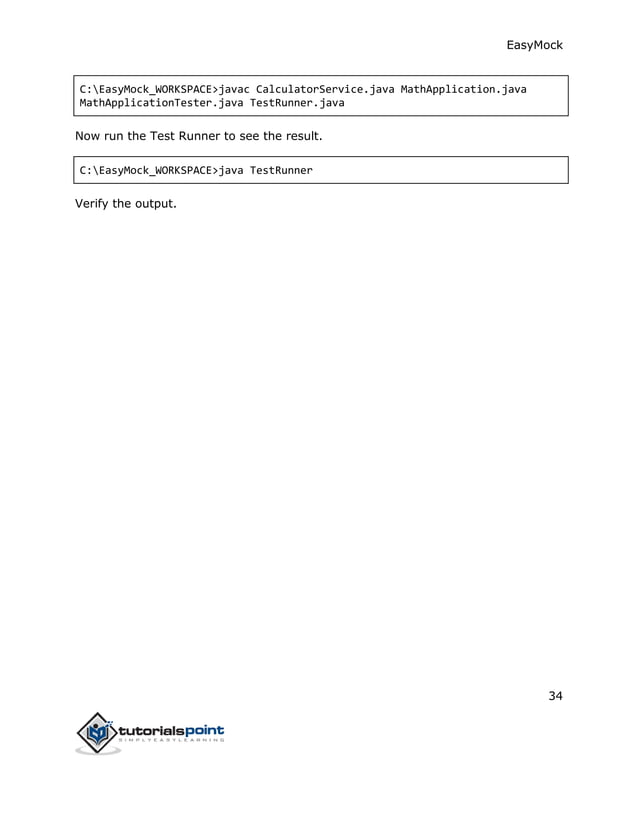 EasyMock

C:\EasyMock_WORKSPACE>javac CalculatorService.java MathApplication.java MathApplicationTester.java TestRunner.java

Now run the Test Runner to see the result.

C:\EasyMock_WORKSPACE>java TestRunner

Verify the output.

34

tutorialspoint
SIMPLYEASYLEARNING